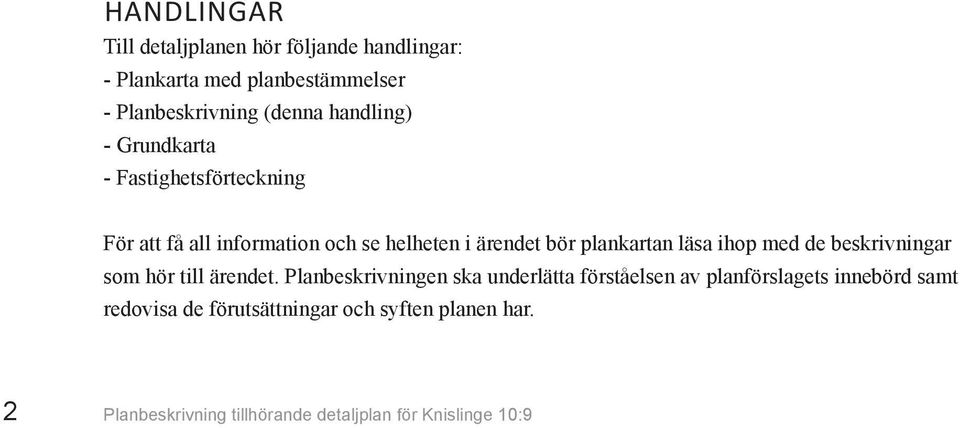 HANDLINGAR
Till detaljplanen hör följande handlingar:
- Plankarta med planbestämmelser
- Planbeskrivning (denna handling)
- Grundkarta
- Fastighetsförteckning

För att få all information och se helheten i ärendet bör plankartan läsa ihop med de beskrivningar som hör till ärendet. Planbeskrivningen ska underlätta förståelsen av planförslagets innebörd samt redovisa de förutsättningar och syften planen har.

2 Planbeskrivning tillhörande detaljplan för Knislinge 10:9